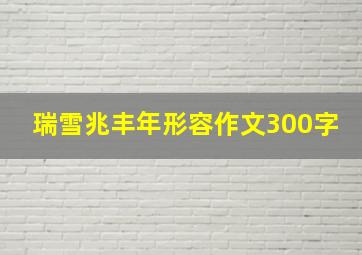 瑞雪兆丰年形容作文300字